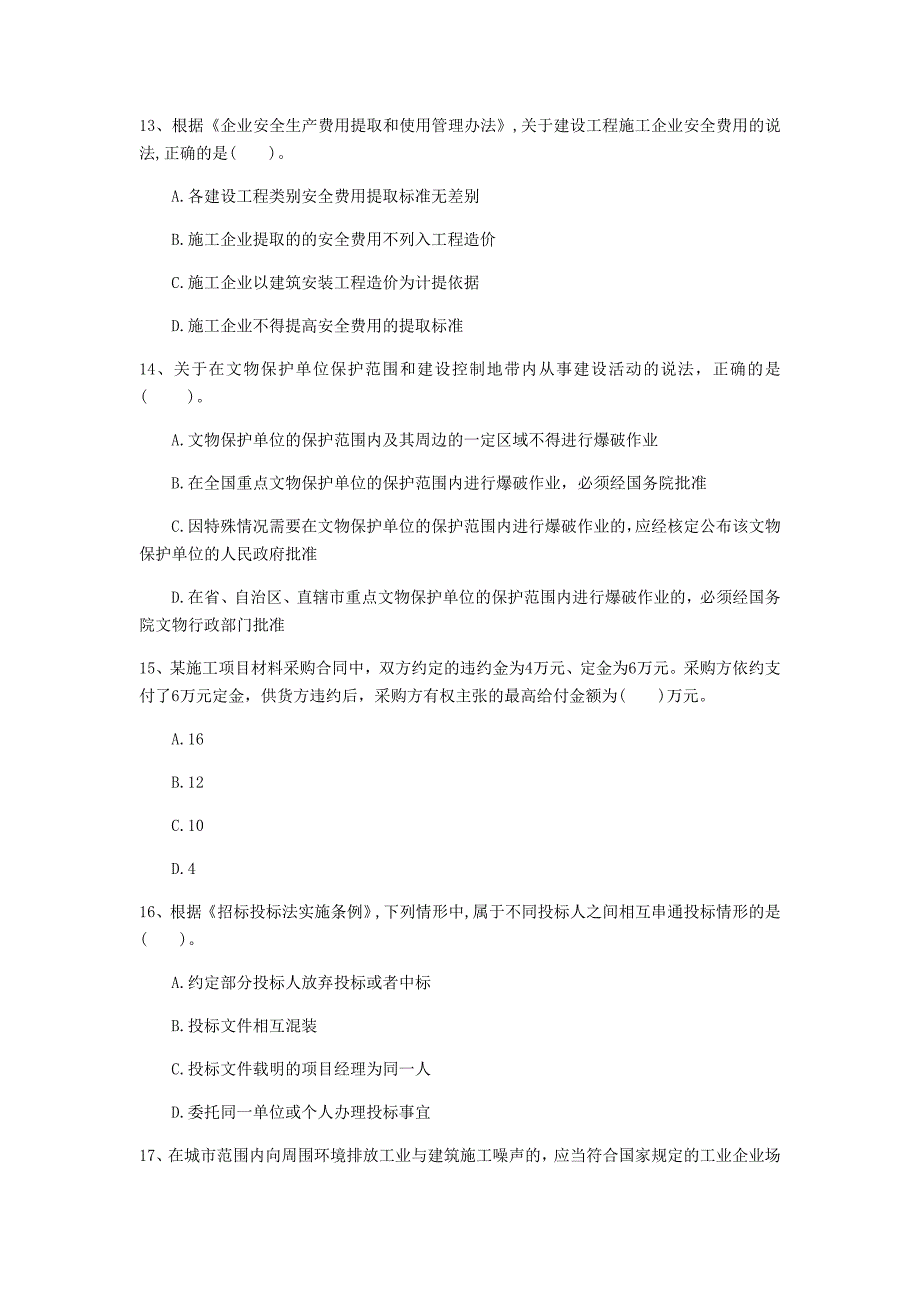 13、根据《企业安全生产费用提取和使用管理办法》,关于建设工程施工企业安全费用的说法,正确的是(　　)。

A.各建设工程类别安全费用提取标准无差别

B.施工企业提取的的安全费用不列入工程造价

C.施工企业以建筑安装工程造价为计提依据

D.施工企业不得提高安全费用的提取标准

14、关于在文物保护单位保护范围和建设控制地带内从事建设活动的说法，正确的是(　　)。

A.文物保护单位的保护范围内及其周边的一定区域不得进行爆破作业

B.在全国重点文物保护单位的保护范围内进行爆破作业，必须经国务院批准

C.因特殊情况需要在文物保护单位的保护范围内进行爆破作业的,应经核定公布该文物保护单位的人民政府批准

D.在省、自治区、直辖市重点文物保护单位的保护范围内进行爆破作业的，必须经国务院文物行政部门批准

15、某施工项目材料采购合同中，双方约定的违约金为4万元、定金为6万元。采购方依约支付了6万元定金，供货方违约后，采购方有权主张的最高给付金额为(　　)万元。

A.16

B.12

C.10

D.4

16、根据《招标投标法实施条例》,下列情形中,属于不同投标人之间相互串通投标情形的是(　　)。

A.约定部分投标人放弃投标或者中标

B.投标文件相互混装

C.投标文件载明的项目经理为同一人

D.委托同一单位或个人办理投标事宜

17、在城市范围内向周围环境排放工业与建筑施工噪声的，应当符合国家规定的工业企业场